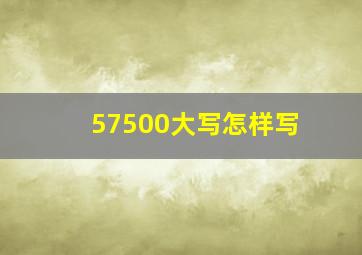 57500大写怎样写